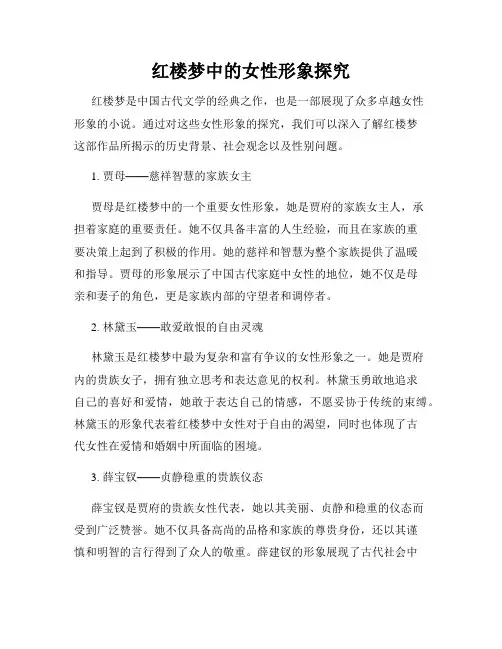 红楼梦中的女性形象探究

红楼梦是中国古代文学的经典之作，也是一部展现了众多卓越女性形象的小说。通过对这些女性形象的探究，我们可以深入了解红楼梦这部作品所揭示的历史背景、社会观念以及性别问题。

1. 贾母——慈祥智慧的家族女主

贾母是红楼梦中的一个重要女性形象，她是贾府的家族女主人，承担着家庭的重要责任。她不仅具备丰富的人生经验，而且在家族的重要决策上起到了积极的作用。她的慈祥和智慧为整个家族提供了温暖和指导。贾母的形象展示了中国古代家庭中女性的地位，她不仅是母亲和妻子的角色，更是家族内部的守望者和调停者。

2. 林黛玉——敢爱敢恨的自由灵魂

林黛玉是红楼梦中最为复杂和富有争议的女性形象之一。她是贾府内的贵族女子，拥有独立思考和表达意见的权利。林黛玉勇敢地追求自己的喜好和爱情，她敢于表达自己的情感，不愿妥协于传统的束缚。林黛玉的形象代表着红楼梦中女性对于自由的渴望，同时也体现了古代女性在爱情和婚姻中所面临的困境。

3. 薛宝钗——贞静稳重的贵族仪态

薛宝钗是贾府的贵族女性代表，她以其美丽、贞静和稳重的仪态而受到广泛赞誉。她不仅具备高尚的品格和家族的尊贵身份，还以其谨慎和明智的言行得到了众人的敬重。薛建钗的形象展现了古代社会中